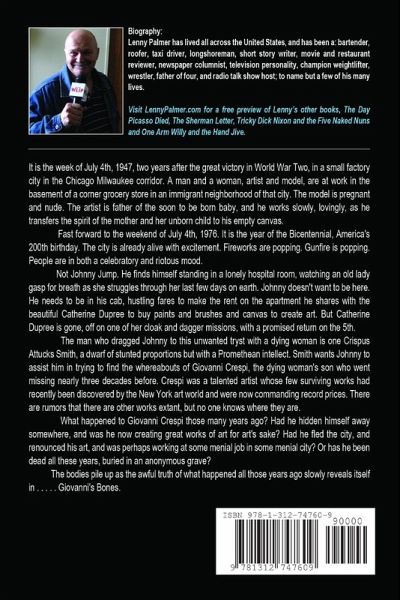 Biography:
Lenny Palmer has lived all across the United States, and has been a: bartender, roofer, taxi driver, longshoreman, short story writer, movie and restaurant reviewer, newspaper columnist, television personality, champion weightlifter, wrestler, father of four, and radio talk show host; to name but a few of his many lives.

Visit LennyPalmer.com for a free preview of Lenny's other books, The Day Picasso Died, The Sherman Letter, Tricky Dick Nixon and the Five Naked Nuns and One Arm Willy and the Hand Jive.

It is the week of July 4th, 1947, two years after the great victory in World War Two, in a small factory city in the Chicago Milwaukee corridor. A man and a woman, artist and model, are at work in the basement of a corner grocery store in an immigrant neighborhood of that city. The model is pregnant and nude. The artist is father of the soon to be born baby, and he works slowly, lovingly, as he transfers the spirit of the mother and her unborn child to his empty canvas.

Fast forward to the weekend of July 4th, 1976. It is the year of the Bicentennial, America's 200th birthday. The city is already alive with excitement. Fireworks are popping. Gunfire is popping. People are in both a celebratory and riotous mood.

Not Johnny Jump. He finds himself standing in a lonely hospital room, watching an old lady gasp for breath as she struggles through her last few days on earth. Johnny doesn't want to be here. He needs to be in his cab, hustling fares to make the rent on the apartment he shares with the beautiful Catherine Dupree to buy paints and brushes and canvas to create art. But Catherine Dupree is gone, off on one of her cloak and dagger missions, with a promised return on the 5th.

The man who dragged Johnny to this unwanted tryst with a dying woman is one Crispus Attucks Smith, a dwarf of stunted proportions but with a Promethean intellect. Smith wants Johnny to assist him in trying to find the whereabouts of Giovanni Crespi, the dying woman's son who went missing nearly three decades before. Crespi was a talented artist whose few surviving works had recently been discovered by the New York art world and were now commanding record prices. There are rumors that there are other works extant, but no one knows where they are.

What happened to Giovanni Crespi those many years ago? Had he hidden himself away somewhere, and was he now creating great works of art for art's sake? Had he fled the city, and renounced his art, and was perhaps working at some menial job in some menial city? Or has he been dead all these years, buried in an anonymous grave?

The bodies pile up as the awful truth of what happened all those years ago slowly reveals itself in . . . . . Giovanni's Bones.

ISBN 978-1-312-74760-9
90000
9 781312 747609